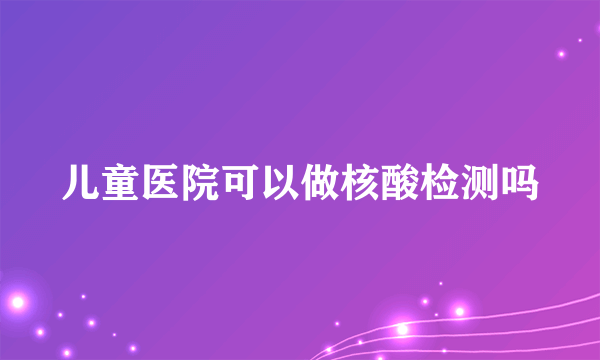 儿童医院可以做核酸检测吗